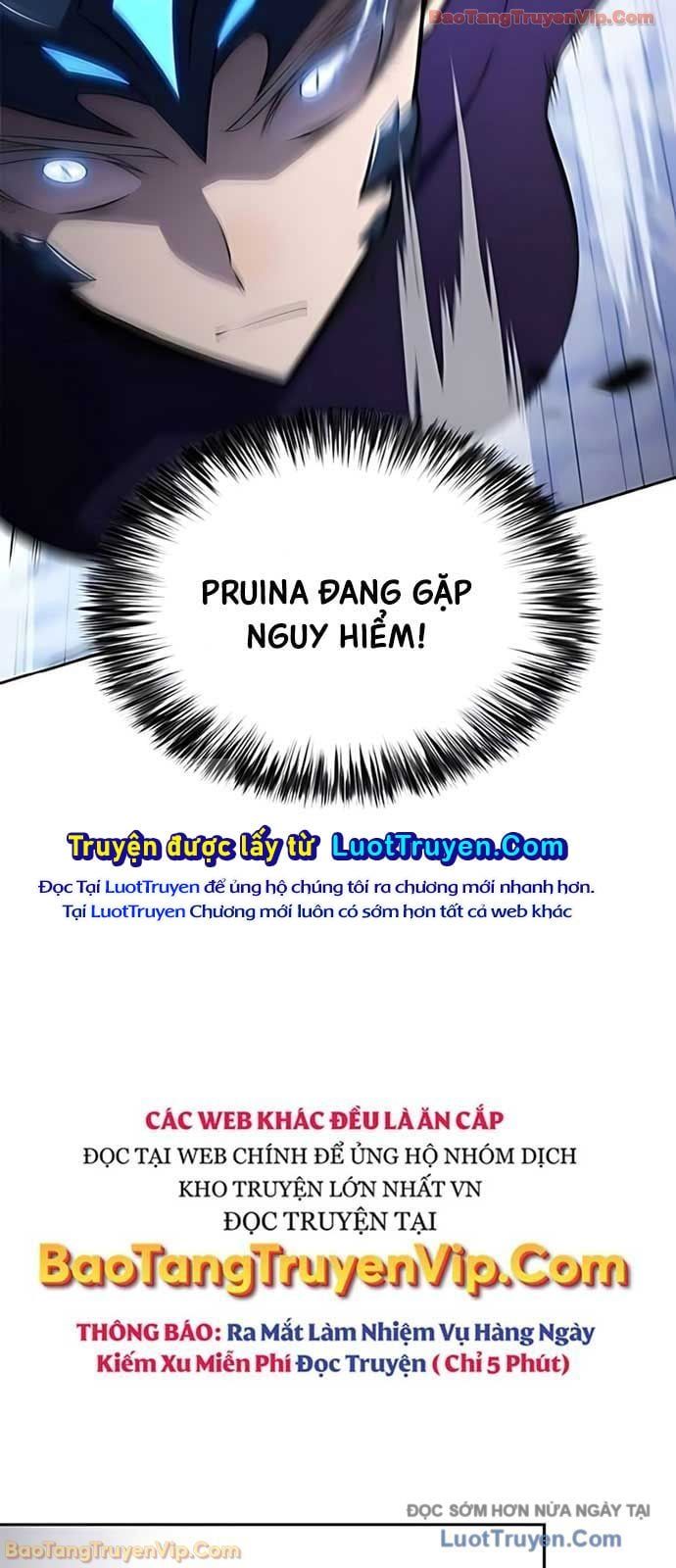 BaoTangTruyenVip.Com

PRUINA ĐANG GẶP NGUY HIỂM!

Truyện được lấy từ LuotTruyen.Com

Đọc Tại LuotTruyen để ủng hộ chúng tôi ra chương mới nhanh hơn.
Tại LuotTruyen Chương mới luôn có sớm hơn tất cả web khác

CÁC WEB KHÁC ĐỀU LÀ ĂN CẮP
ĐỌC TẠI WEB CHÍNH ĐỂ ỦNG HỘ NHÓM DỊCH
KHO TRUYỆN LỚN NHẤT VN
ĐỌC TRUYỆN TẠI
BaoTangTruyenVip.Com

THÔNG BÁO: Ra Mắt Làm Nhiệm Vụ Hàng Ngày
Kiếm Xu Miễn Phí Đọc Truyện ( Chỉ 5 Phút)

ĐỌC SỚM HƠN NỬA NGÀY TẠI
LuotTruyen.Com

BaoTangTruyenVip.Com